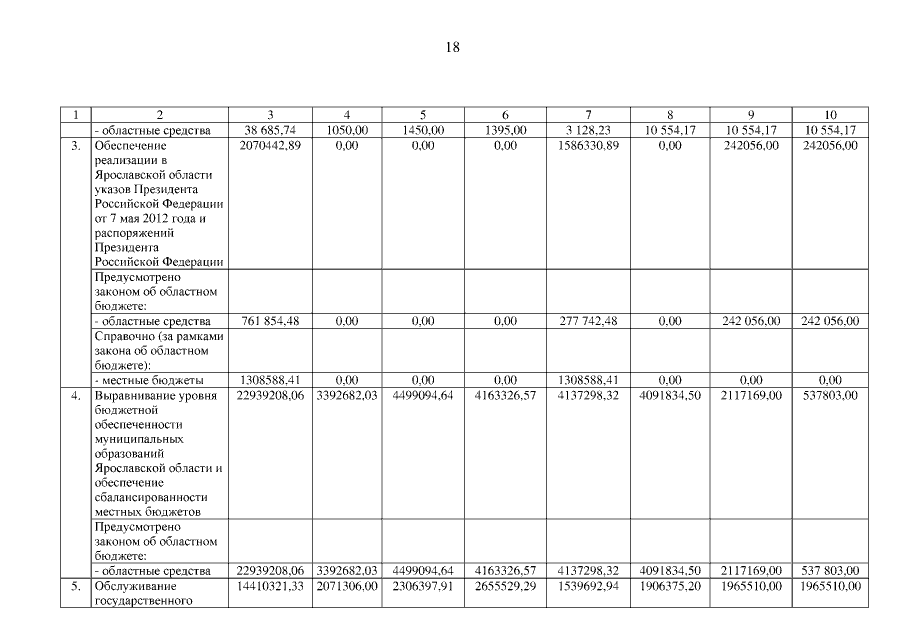 18

| 1 | 2 | 3 | 4 | 5 | 6 | 7 | 8 | 9 | 10 |
|---|---|---|---|---|---|---|---|---|---|
| | - областные средства | 38 685,74 | 1050,00 | 1450,00 | 1395,00 | 3 128,23 | 10 554,17 | 10 554,17 | 10 554,17 |
| 3. | Обеспечение реализации в Ярославской области указов Президента Российской Федерации от 7 мая 2012 года и распоряжений Президента Российской Федерации | 2070442,89 | 0,00 | 0,00 | 0,00 | 1586330,89 | 0,00 | 242056,00 | 242056,00 |
| | Предусмотрено законом об областном бюджете: | | | | | | | | |
| | - областные средства | 761 854,48 | 0,00 | 0,00 | 0,00 | 277 742,48 | 0,00 | 242 056,00 | 242 056,00 |
| | Справочно (за рамками закона об областном бюджете): | | | | | | | | |
| | - местные бюджеты | 1308588,41 | 0,00 | 0,00 | 0,00 | 1308588,41 | 0,00 | 0,00 | 0,00 |
| 4. | Выравнивание уровня бюджетной обеспеченности муниципальных образований Ярославской области и обеспечение сбалансированности местных бюджетов | 22939208,06 | 3392682,03 | 4499094,64 | 4163326,57 | 4137298,32 | 4091834,50 | 2117169,00 | 537803,00 |
| | Предусмотрено законом об областном бюджете: | | | | | | | | |
| | - областные средства | 22939208,06 | 3392682,03 | 4499094,64 | 4163326,57 | 4137298,32 | 4091834,50 | 2117169,00 | 537 803,00 |
| 5. | Обслуживание государственного | 14410321,33 | 2071306,00 | 2306397,91 | 2655529,29 | 1539692,94 | 1906375,20 | 1965510,00 | 1965510,00 |